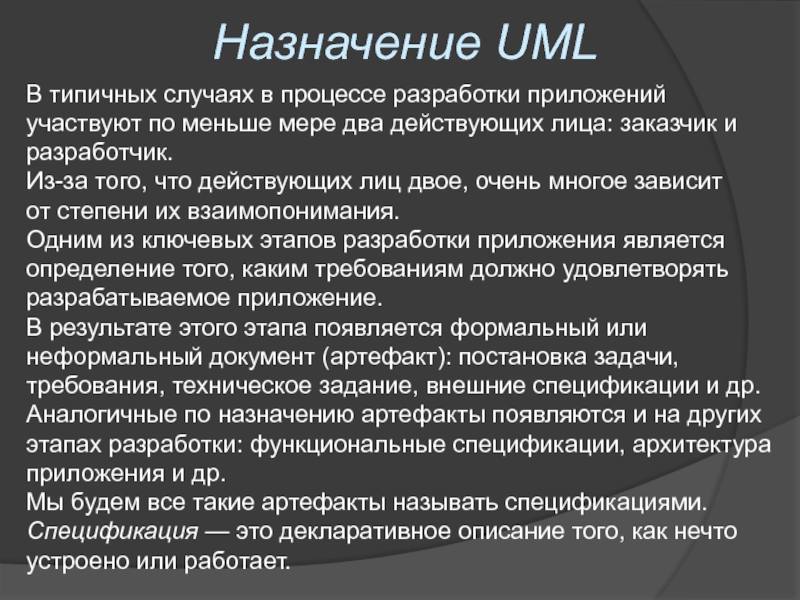 Назначение UML

В типичных случаях в процессе разработки приложений участвуют по меньше мере два действующих лица: заказчик и разработчик.
Из-за того, что действующих лиц двое, очень многое зависит от степени их взаимопонимания.
Одним из ключевых этапов разработки приложения является определение того, каким требованиям должно удовлетворять разрабатываемое приложение.
В результате этого этапа появляется формальный или неформальный документ (артефакт): постановка задачи, требования, техническое задание, внешние спецификации и др.
Аналогичные по назначению артефакты появляются и на других этапах разработки: функциональные спецификации, архитектура приложения и др.
Мы будем все такие артефакты называть спецификациями.
Спецификация — это декларативное описание того, как нечто устроено или работает.